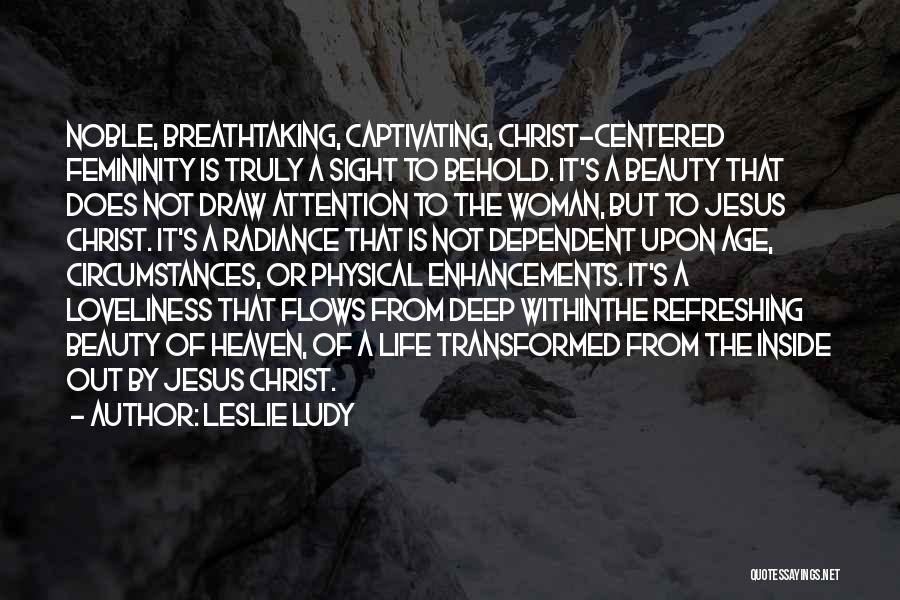 NOBLE, BREATHTAKING, CAPTIVATING, CHRIST-CENTERED FEMININITY IS TRULY A SIGHT TO BEHOLD. IT'S A BEAUTY THAT DOES NOT DRAW ATTENTION TO THE WOMAN, BUT TO JESUS CHRIST. IT'S A RADIANCE THAT IS NOT DEPENDENT UPON AGE, CIRCUMSTANCES, OR PHYSICAL ENHANCEMENTS. IT'S A LOVELINESS THAT FLOWS FROM DEEP WITHINTHE REFRESHING BEAUTY OF HEAVEN, OF A LIFE TRANSFORMED FROM THE INSIDE OUT BY JESUS CHRIST.

- AUTHOR: LESLIE LUDY

QUOTESSAYINGS.NET